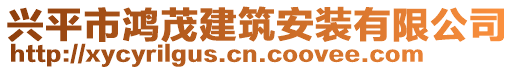 兴平市鸿茂建筑安装有限公司
http://xycyrilgus.cn.coovee.com